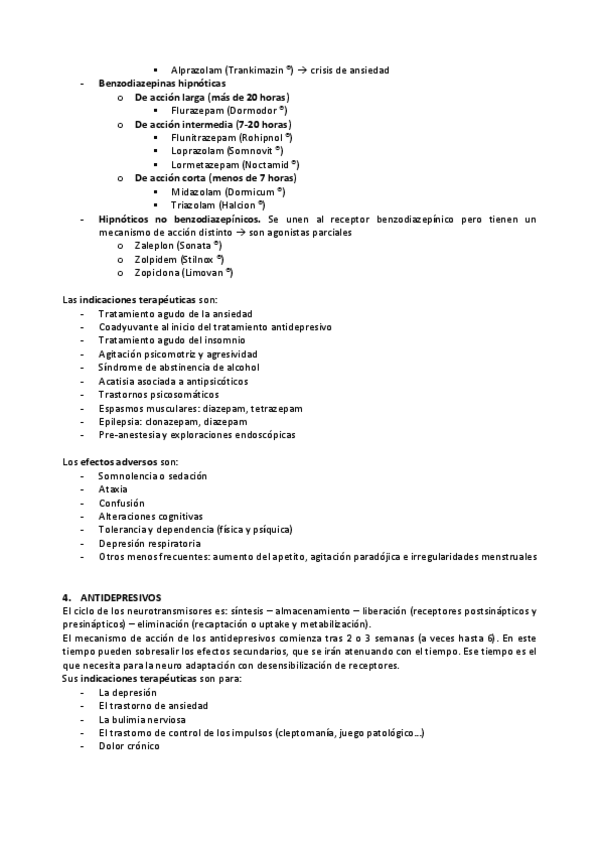 ▪ Alprazolam (Trankimazin ®) → crisis de ansiedad
- Benzodiazepinas hipnóticas
o De acción larga (más de 20 horas)
▪ Flurazepam (Dormodor ®)
o De acción intermedia (7-20 horas)
▪ Flunitrazepam (Rohipnol ®)
▪ Loprazolam (Somnovit ®)
▪ Lormetazepam (Noctamid ®)
o De acción corta (menos de 7 horas)
▪ Midazolam (Dormicum ®)
▪ Triazolam (Halcion ®)
- Hipnóticos no benzodiazepínicos. Se unen al receptor benzodiazepínico pero tienen un mecanismo de acción distinto → son agonistas parciales
o Zaleplon (Sonata ®)
o Zolpidem (Stilnox ®)
o Zopiclona (Limovan ®)

Las indicaciones terapéuticas son:
- Tratamiento agudo de la ansiedad
- Coadyuvante al inicio del tratamiento antidepresivo
- Tratamiento agudo del insomnio
- Agitación psicomotriz y agresividad
- Síndrome de abstinencia de alcohol
- Acatisia asociada a antipsicóticos
- Trastornos psicosomáticos
- Espasmos musculares: diazepam, tetrazepam
- Epilepsia: clonazepam, diazepam
- Pre-anestesia y exploraciones endoscópicas

Los efectos adversos son:
- Somnolencia o sedación
- Ataxia
- Confusión
- Alteraciones cognitivas
- Tolerancia y dependencia (física y psíquica)
- Depresión respiratoria
- Otros menos frecuentes: aumento del apetito, agitación paradójica e irregularidades menstruales

4. ANTIDEPRESIVOS
El ciclo de los neurotransmisores es: síntesis – almacenamiento – liberación (receptores postsinápticos y presinápticos) – eliminación (recaptación o uptake y metabilización).
El mecanismo de acción de los antidepresivos comienza tras 2 o 3 semanas (a veces hasta 6). En este tiempo pueden sobresalir los efectos secundarios, que se irán atenuando con el tiempo. Ese tiempo es el que necesita para la neuro adaptación con desensibilización de receptores.
Sus indicaciones terapéuticas son para:
- La depresión
- El trastorno de ansiedad
- La bulimia nerviosa
- El trastorno de control de los impulsos (cleptomanía, juego patológico…)
- Dolor crónico